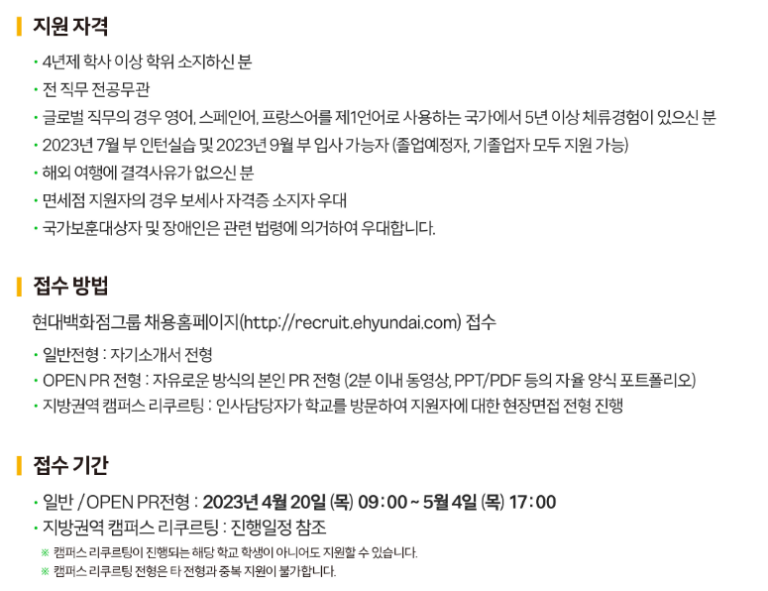 지원 자격

• 4년제 학사 이상 학위 소지하신 분
• 전 직무 전공무관
• 글로벌 직무의 경우 영어, 스페인어, 프랑스어를 제1언어로 사용하는 국가에서 5년 이상 체류경험이 있으신 분
• 2023년 7월 부 인턴실습 및 2023년 9월 부 입사 가능자 (졸업예정자, 기졸업자 모두 지원 가능)
• 해외 여행에 결격사유가 없으신 분
• 면세점 지원자의 경우 보세사 자격증 소지자 우대
• 국가보훈대상자 및 장애인은 관련 법령에 의거하여 우대합니다.

접수 방법

현대백화점그룹 채용홈페이지(http://recruit.ehyundai.com) 접수

• 일반전형 : 자기소개서 전형
• OPEN PR 전형 : 자유로운 방식의 본인 PR 전형 (2분 이내 동영상, PPT/PDF 등의 자율 양식 포트폴리오)
• 지방권역 캠퍼스 리쿠르팅 : 인사담당자가 학교를 방문하여 지원자에 대한 현장면접 전형 진행

접수 기간

• 일반 / OPEN PR전형 : 2023년 4월 20일 (목) 09:00 ~ 5월 4일 (목) 17:00
• 지방권역 캠퍼스 리쿠르팅 : 진행일정 참조
※ 캠퍼스 리쿠르팅이 진행되는 해당 학교 학생이 아니어도 지원할 수 있습니다.
※ 캠퍼스 리쿠르팅 전형은 타 전형과 중복 지원이 불가합니다.